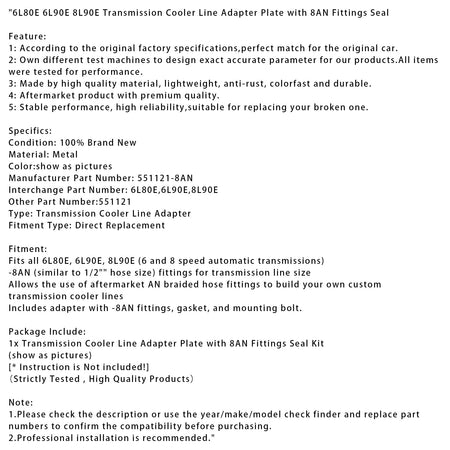 "6L80E 6L90E 8L90E Transmission Cooler Line Adapter Plate with 8AN Fittings Seal

Feature:
1: According to the original factory specifications,perfect match for the original car.
2: Own different test machines to design exact accurate parameter for our products.All items were tested for performance.
3: Made by high quality material, lightweight, anti-rust, colorfast and durable.
4: Aftermarket product with premium quality.
5: Stable performance, high reliability,suitable for replacing your broken one.

Specifics:
Condition: 100% Brand New
Material: Metal
Color:show as pictures
Manufacturer Part Number: 551121-8AN
Interchange Part Number: 6L80E,6L90E,8L90E
Other Part Number:551121
Type: Transmission Cooler Line Adapter
Fitment Type: Direct Replacement

Fitment:
Fits all 6L80E, 6L90E, 8L90E (6 and 8 speed automatic transmissions)
-8AN (similar to 1/2"" hose size) fittings for transmission line size
Allows the use of aftermarket AN braided hose fittings to build your own custom transmission cooler lines
Includes adapter with -8AN fittings, gasket, and mounting bolt.

Package Include:
1x Transmission Cooler Line Adapter Plate with 8AN Fittings Seal Kit
(show as pictures)
[* Instruction is Not included!]
（Strictly Tested , High Quality Products）

Note:
1.Please check the description or use the year/make/model check finder and replace part numbers to confirm the compatibility before purchasing.
2.Professional installation is recommended."